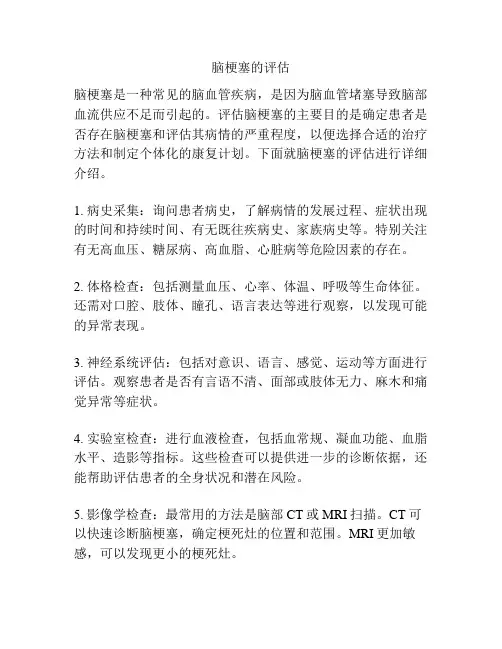 脑梗塞的评估

脑梗塞是一种常见的脑血管疾病，是因为脑血管堵塞导致脑部血流供应不足而引起的。评估脑梗塞的主要目的是确定患者是否存在脑梗塞和评估其病情的严重程度，以便选择合适的治疗方法和制定个体化的康复计划。下面就脑梗塞的评估进行详细介绍。

1. 病史采集：询问患者病史，了解病情的发展过程、症状出现的时间和持续时间、有无既往疾病史、家族病史等。特别关注有无高血压、糖尿病、高血脂、心脏病等危险因素的存在。

2. 体格检查：包括测量血压、心率、体温、呼吸等生命体征。还需对口腔、肢体、瞳孔、语言表达等进行观察，以发现可能的异常表现。

3. 神经系统评估：包括对意识、语言、感觉、运动等方面进行评估。观察患者是否有言语不清、面部或肢体无力、麻木和痛觉异常等症状。

4. 实验室检查：进行血液检查，包括血常规、凝血功能、血脂水平、造影等指标。这些检查可以提供进一步的诊断依据，还能帮助评估患者的全身状况和潜在风险。

5. 影像学检查：最常用的方法是脑部 CT 或 MRI 扫描。CT 可以快速诊断脑梗塞，确定梗死灶的位置和范围。MRI 更加敏感，可以发现更小的梗死灶。